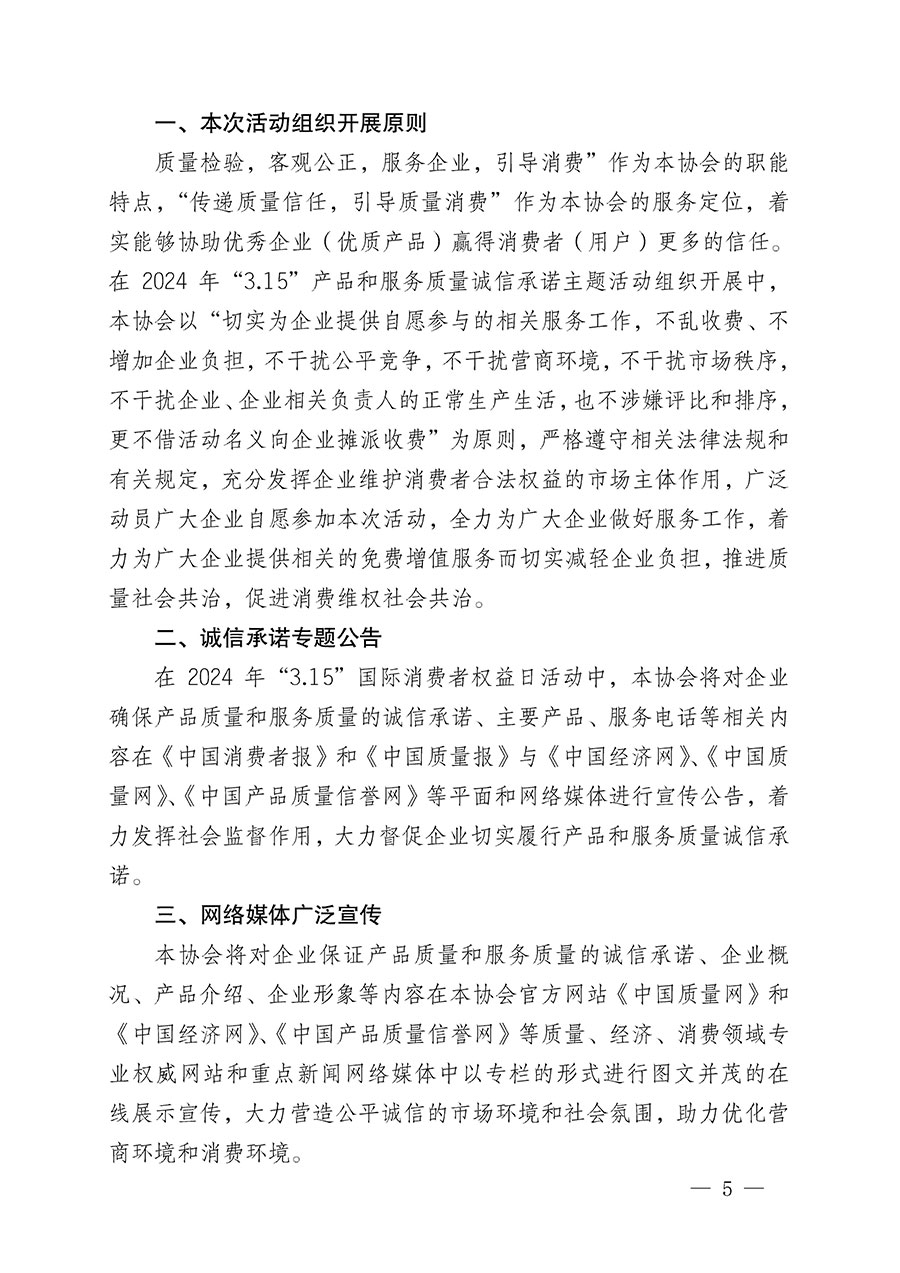 一、本次活动组织开展原则

质量检验，客观公正，服务企业，引导消费”作为本协会的职能特点，“传递质量信任，引导质量消费”作为本协会的服务定位，着实能够协助优秀企业（优质产品）赢得消费者（用户）更多的信任。在 2024 年“3.15”产品和服务质量诚信承诺主题活动组织开展中，本协会以“切实为企业提供自愿参与的相关服务工作，不乱收费、不增加企业负担，不干扰公平竞争，不干扰营商环境，不干扰市场秩序，不干扰企业、企业相关负责人的正常生产生活，也不涉嫌评比和排序，更不借活动名义向企业摊派收费”为原则，严格遵守相关法律法规和有关规定，充分发挥企业维护消费者合法权益的市场主体作用，广泛动员广大企业自愿参加本次活动，全力为广大企业做好服务工作，着力为广大企业提供相关的免费增值服务而切实减轻企业负担，推进质量社会共治，促进消费维权社会共治。

二、诚信承诺专题公告

在 2024 年“3.15”国际消费者权益日活动中，本协会将对企业确保产品质量和服务质量的诚信承诺、主要产品、服务电话等相关内容在《中国消费者报》和《中国质量报》与《中国经济网》、《中国质量网》、《中国产品质量信誉网》等平面和网络媒体进行宣传公告，着力发挥社会监督作用，大力督促企业切实履行产品和服务质量诚信承诺。

三、网络媒体广泛宣传

本协会将对企业保证产品质量和服务质量的诚信承诺、企业概况、产品介绍、企业形象等内容在本协会官方网站《中国质量网》和《中国经济网》、《中国产品质量信誉网》等质量、经济、消费领域专业权威网站和重点新闻网络媒体中以专栏的形式进行图文并茂的在线展示宣传，大力营造公平诚信的市场环境和社会氛围，助力优化营商环境和消费环境。

— 5 —